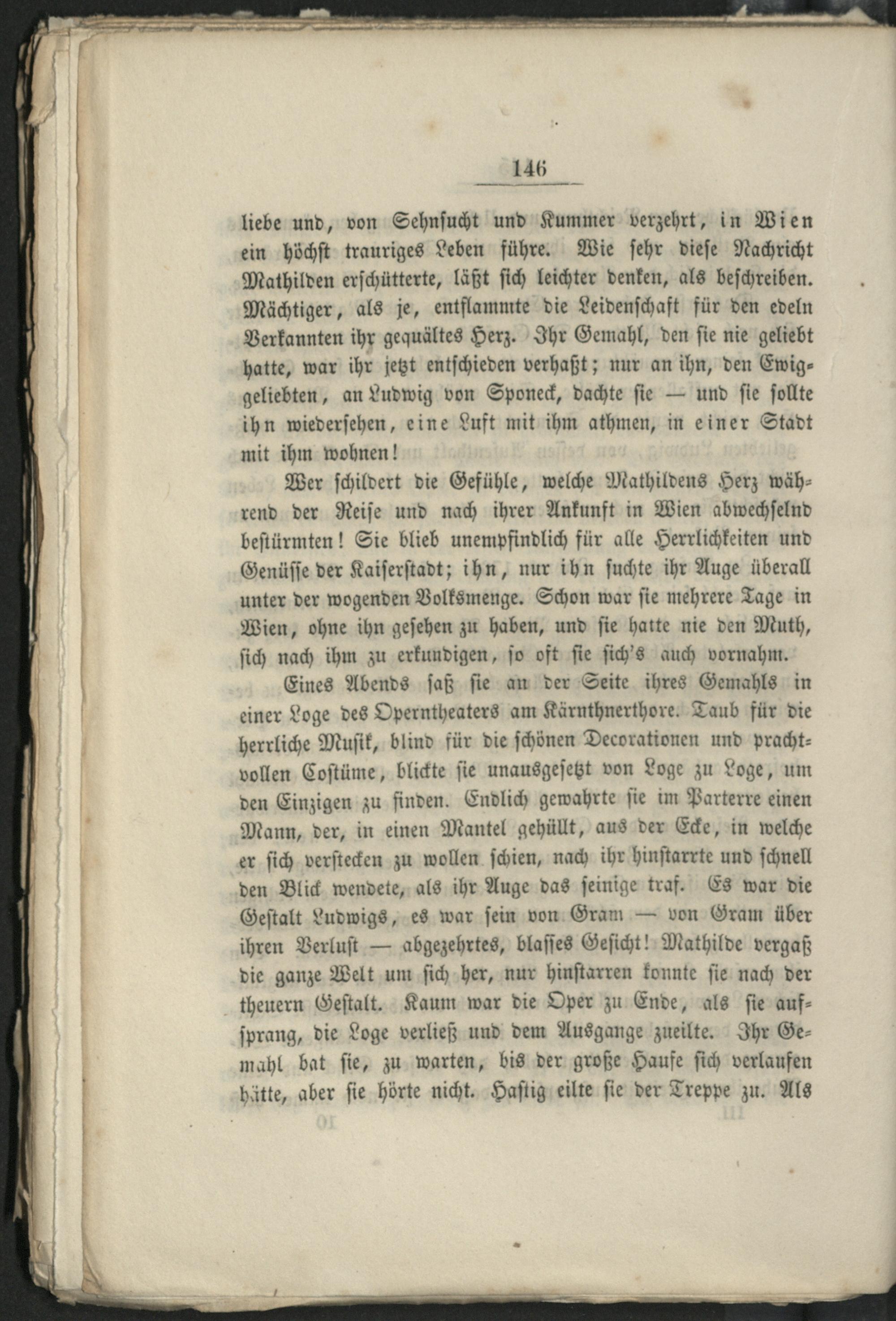 146

liebe und, von Sehnsucht und Kummer verzehrt, in Wien ein höchst trauriges Leben führe. Wie sehr diese Nachricht Mathilden erschütterte, läßt sich leichter denken, als beschreiben. Mächtiger, als je, entflammte die Leidenschaft für den edeln Verkannten ihr gequältes Herz. Ihr Gemahl, den sie nie geliebt hatte, war ihr jetzt entschieden verhaßt; nur an ihn, den Ewiggeliebten, an Ludwig von Sponeck, dachte sie — und sie sollte ihn wiedersehen, eine Luft mit ihm athmen, in einer Stadt mit ihm wohnen!

Wer schildert die Gefühle, welche Mathildens Herz während der Reise und nach ihrer Ankunft in Wien abwechselnd bestürmten! Sie blieb unempfindlich für alle Herrlichkeiten und Genüsse der Kaiserstadt; ihn, nur ihn suchte ihr Auge überall unter der wogenden Volksmenge. Schon war sie mehrere Tage in Wien, ohne ihn gesehen zu haben, und sie hatte nie den Muth, sich nach ihm zu erkundigen, so oft sie sich's auch vornahm.

Eines Abends saß sie an der Seite ihres Gemahls in einer Loge des Operntheaters am Kärnthnerthore. Taub für die herrliche Musik, blind für die schönen Decorationen und prachtvollen Costüme, blickte sie unausgesetzt von Loge zu Loge, um den Einzigen zu finden. Endlich gewahrte sie im Parterre einen Mann, der, in einen Mantel gehüllt, aus der Ecke, in welche er sich verstecken zu wollen schien, nach ihr hinstarrte und schnell den Blick wendete, als ihr Auge das seinige traf. Es war die Gestalt Ludwigs, es war sein von Gram — von Gram über ihren Verlust — abgezehrtes, blasses Gesicht! Mathilde vergaß die ganze Welt um sich her, nur hinstarren konnte sie nach der theuern Gestalt. Kaum war die Oper zu Ende, als sie aufsprang, die Loge verließ und dem Ausgange zueilte. Ihr Gemahl bat sie, zu warten, bis der große Haufe sich verlaufen hätte, aber sie hörte nicht. Hastig eilte sie der Treppe zu. Als